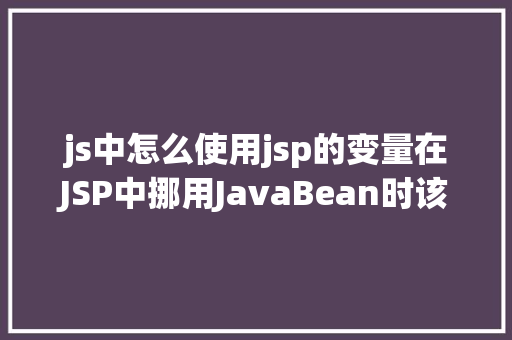 js中怎么使用jsp的变量在JSP中挪用JavaBean时该